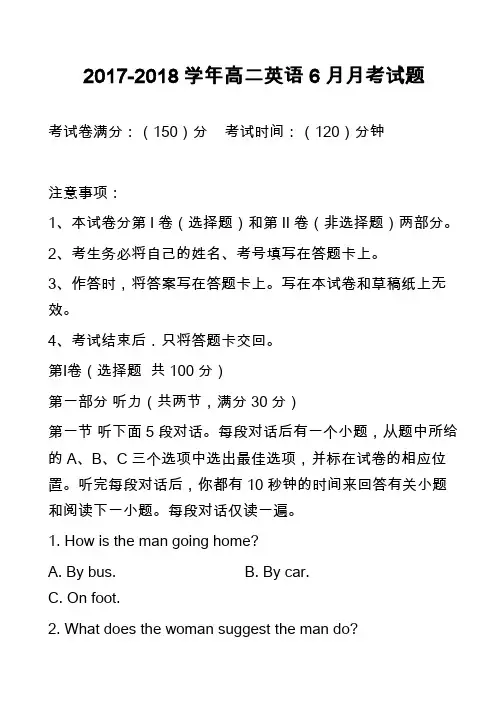 2017-2018 学年高二英语 6 月月考试题

考试卷满分：（150）分　考试时间：（120）分钟

注意事项：

1、本试卷分第 I 卷（选择题）和第 II 卷（非选择题）两部分。

2、考生务必将自己的姓名、考号填写在答题卡上。

3、作答时，将答案写在答题卡上。写在本试卷和草稿纸上无效。

4、考试结束后．只将答题卡交回。

第I卷（选择题　共 100 分）

第一部分 听力（共两节，满分 30 分）

第一节 听下面 5 段对话。每段对话后有一个小题，从题中所给的 A、B、C 三个选项中选出最佳选项，并标在试卷的相应位置。听完每段对话后，你都有 10 秒钟的时间来回答有关小题和阅读下一小题。每段对话仅读一遍。

1. How is the man going home?

A. By bus.　B. By car.

C. On foot.

2. What does the woman suggest the man do?